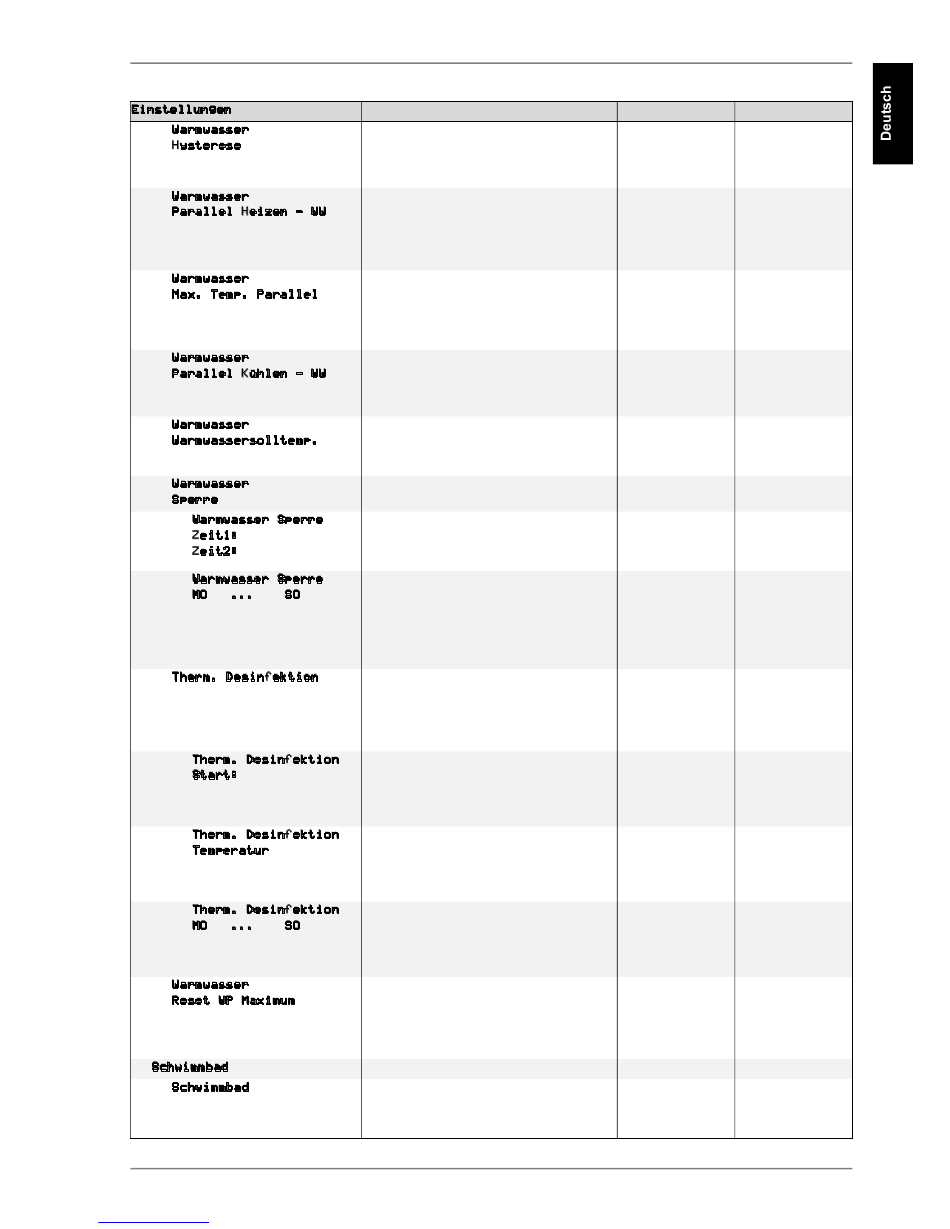 Deutsch

| Einstellungen | | | |
|---|---|---|---|
| Warmwasser Hysterese | | | |
| Warmwasser Parallel Heizen - WW | | | |
| Warmwasser Max. Temp. Parallel | | | |
| Warmwasser Parallel Kühlen - WW | | | |
| Warmwasser Warmwassersolltemp. | | | |
| Warmwasser Sperre | | | |
| Warmwasser Sperre Zeit1: Zeit2: | | | |
| Warmwasser Sperre MO ... SO | | | |
| Therm. Desinfektion | | | |
| Therm. Desinfektion Start: | | | |
| Therm. Desinfektion Temperatur | | | |
| Therm. Desinfektion MO ... SO | | | |
| Warmwasser Reset WP Maximum | | | |
| Schwimmbad | | | |
| Schwimmbad | | | |